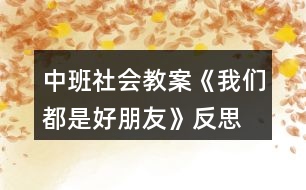 中班社会教案《我们都是好朋友》反思